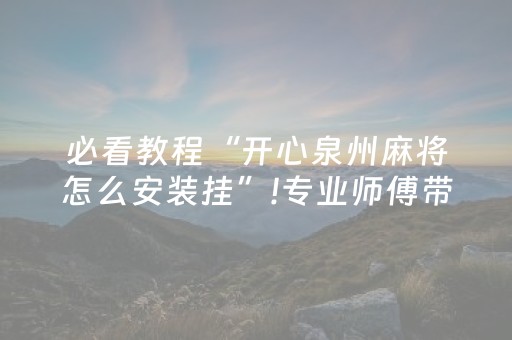 必看教程“开心泉州麻将怎么安装挂”!专业师傅带